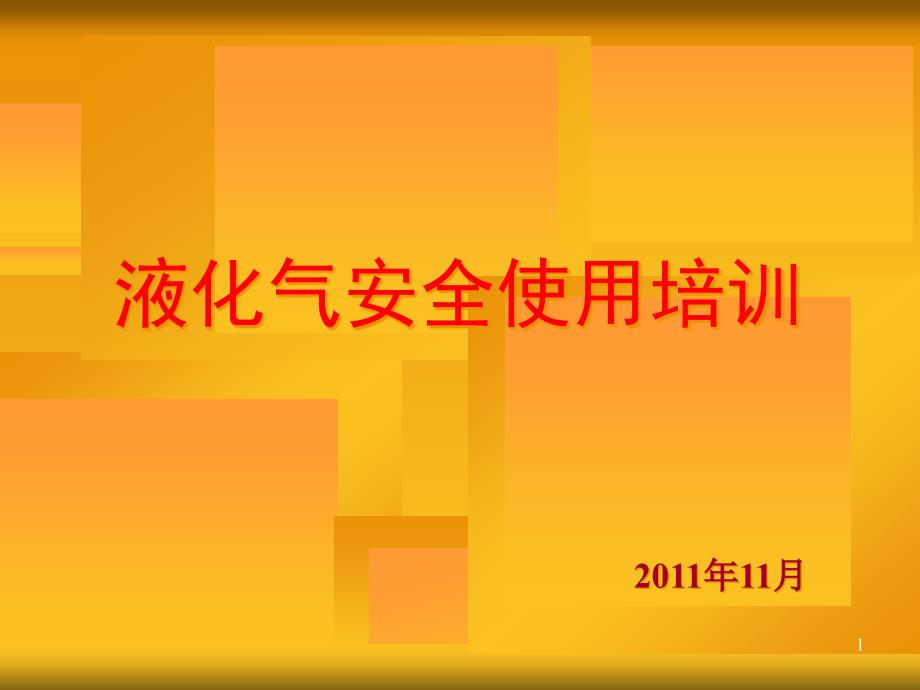 液化气安全使用培训

2011年11月

1